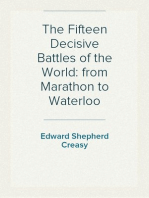 The Fifteen Decisive Battles of the World: from Marathon to Waterloo

Edward Shepherd Creasy